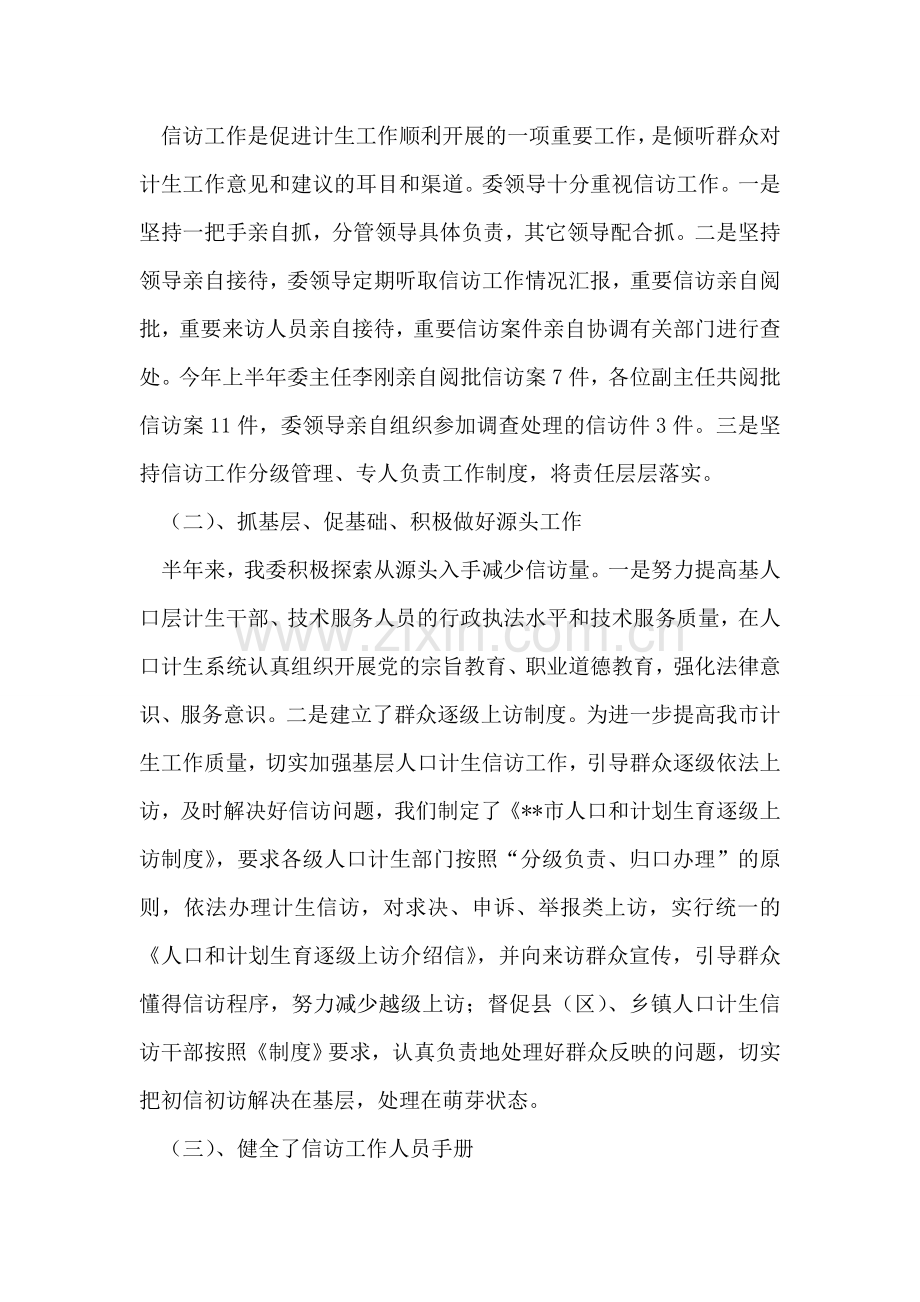 信访工作是促进计生工作顺利开展的一项重要工作，是倾听群众对计生工作意见和建议的耳目和渠道。委领导十分重视信访工作。一是坚持一把手亲自抓，分管领导具体负责，其它领导配合抓。二是坚持领导亲自接待，委领导定期听取信访工作情况汇报，重要信访亲自阅批，重要来访人员亲自接待，重要信访案件亲自协调有关部门进行查处。今年上半年委主任李刚亲自阅批信访案7件，各位副主任共阅批信访案11件，委领导亲自组织参加调查处理的信访件3件。三是坚持信访工作分级管理、专人负责工作制度，将责任层层落实。

（二）、抓基层、促基础、积极做好源头工作

半年来，我委积极探索从源头入手减少信访量。一是努力提高基人口层计生干部、技术服务人员的行政执法水平和技术服务质量，在人口计生系统认真组织开展党的宗旨教育、职业道德教育，强化法律意识、服务意识。二是建立了群众逐级上访制度。为进一步提高我市计生工作质量，切实加强基层人口计生信访工作，引导群众逐级依法上访，及时解决好信访问题，我们制定了《**市人口和计划生育逐级上访制度》，要求各级人口计生部门按照“分级负责、归口办理”的原则，依法办理计生信访，对求决、申诉、举报类上访，实行统一的《人口和计划生育逐级上访介绍信》，并向来访群众宣传，引导群众懂得信访程序，努力减少越级上访；督促县（区）、乡镇人口计生信访干部按照《制度》要求，认真负责地处理好群众反映的问题，切实把初信初访解决在基层，处理在萌芽状态。

（三）、健全了信访工作人员手册

www.zixin.com.cn